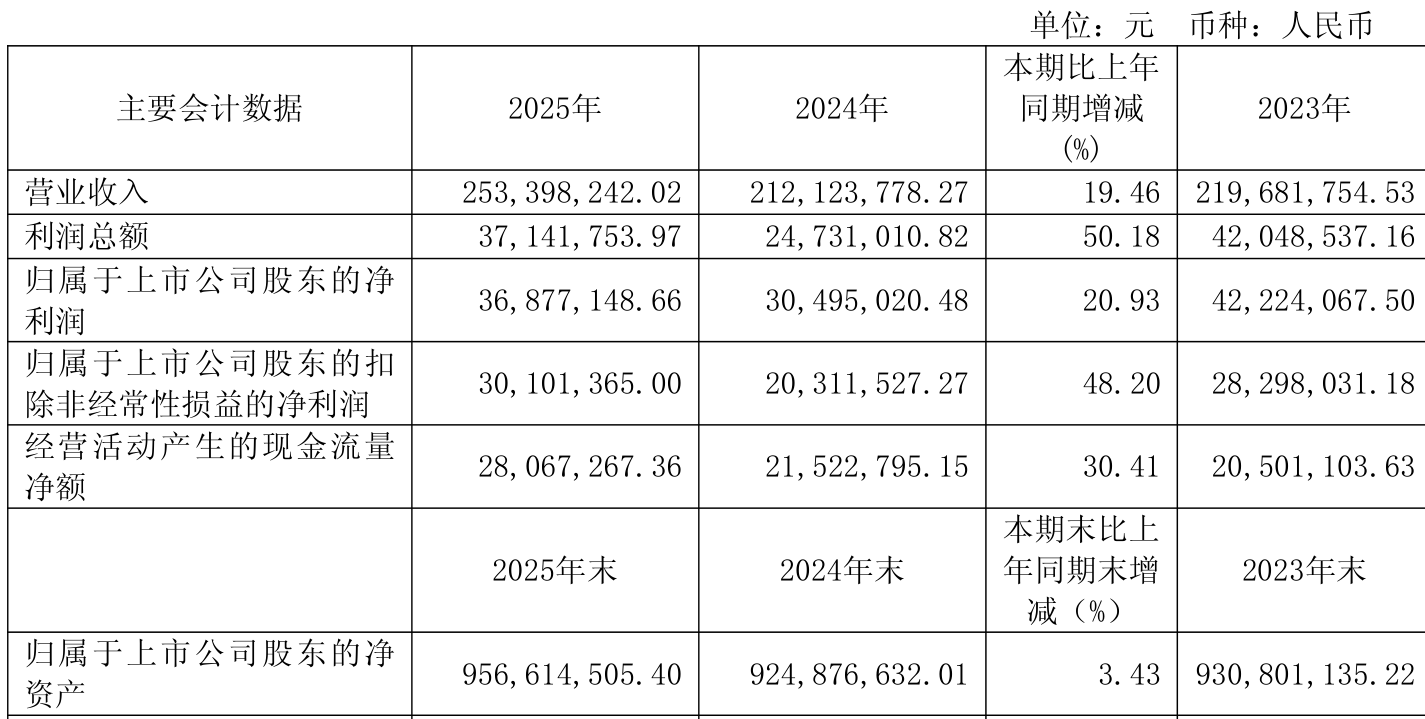 单位：元 币种：人民币

| 主要会计数据 | 2025年 | 2024年 | 本期比上年同期增减(%) | 2023年 |
|---|---|---|---|---|
| 营业收入 | 253,398,242.02 | 212,123,778.27 | 19.46 | 219,681,754.53 |
| 利润总额 | 37,141,753.97 | 24,731,010.82 | 50.18 | 42,048,537.16 |
| 归属于上市公司股东的净利润 | 36,877,148.66 | 30,495,020.48 | 20.93 | 42,224,067.50 |
| 归属于上市公司股东的扣除非经常性损益的净利润 | 30,101,365.00 | 20,311,527.27 | 48.20 | 28,298,031.18 |
| 经营活动产生的现金流量净额 | 28,067,267.36 | 21,522,795.15 | 30.41 | 20,501,103.63 |
|  | 2025年末 | 2024年末 | 本期末比上年同期末增减（%） | 2023年末 |
| 归属于上市公司股东的净资产 | 956,614,505.40 | 924,876,632.01 | 3.43 | 930,801,135.22 |